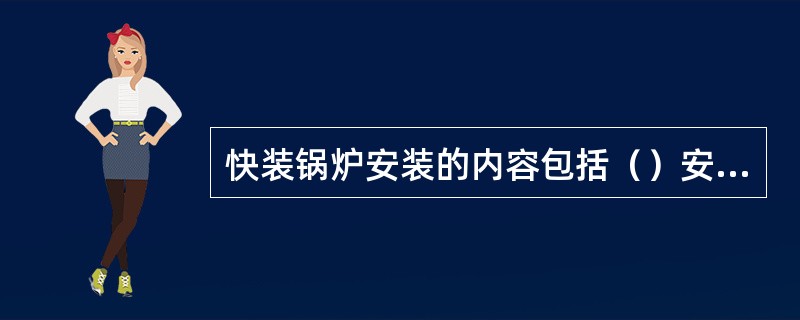 快装锅炉安装的内容包括（）安...